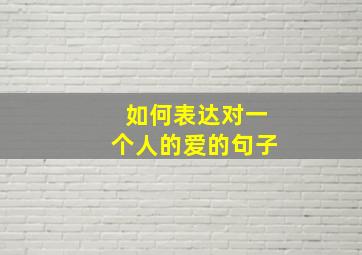 如何表达对一个人的爱的句子